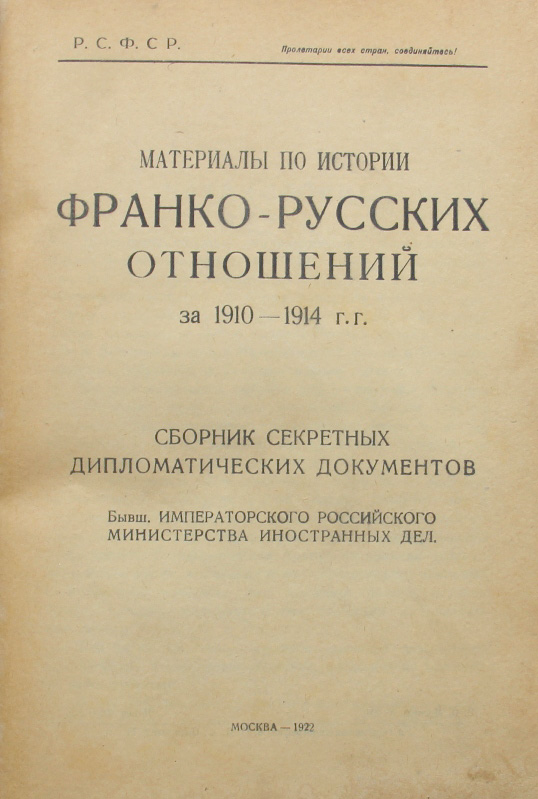 Р. С. Ф. С Р.

Пролетарии всех стран, соединяйтесь!

МАТЕРИАЛЫ ПО ИСТОРИИ

ФРАНКО-РУССКИХ ОТНОШЕНИЙ

за 1910—1914 г. г.

СБОРНИК СЕКРЕТНЫХ ДИПЛОМАТИЧЕСКИХ ДОКУМЕНТОВ

Бывш. ИМПЕРАТОРСКОГО РОССИЙСКОГО МИНИСТЕРСТВА ИНОСТРАННЫХ ДЕЛ.

МОСКВА — 1922